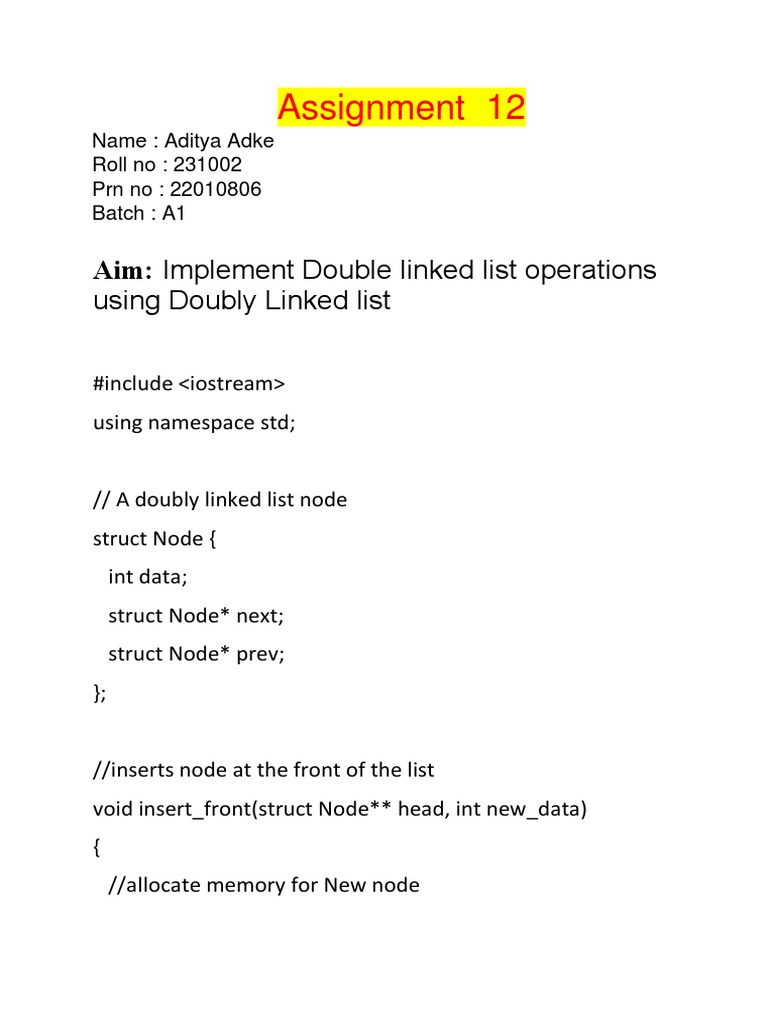 Assignment 12

Name : Aditya Adke
Roll no : 231002
Prn no : 22010806
Batch : A1

Aim: Implement Double linked list operations using Doubly Linked list

#include <iostream>
using namespace std;

// A doubly linked list node
struct Node {
  int data;
  struct Node* next;
  struct Node* prev;
};

//inserts node at the front of the list
void insert_front(struct Node** head, int new_data)
{
  //allocate memory for New node